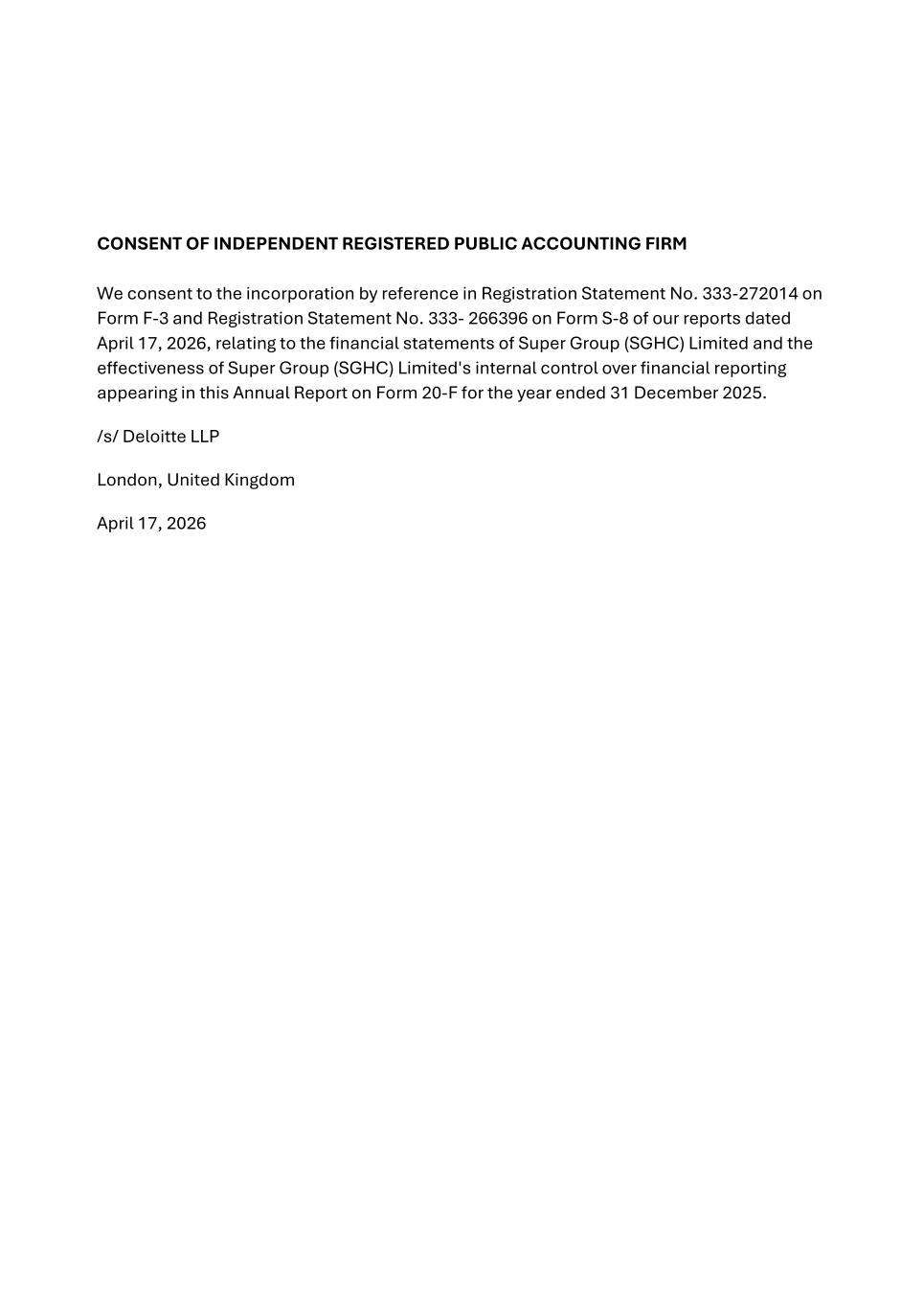 CONSENT OF INDEPENDENT REGISTERED PUBLIC ACCOUNTING FIRM

We consent to the incorporation by reference in Registration Statement No. 333-272014 on Form F-3 and Registration Statement No. 333- 266396 on Form S-8 of our reports dated April 17, 2026, relating to the financial statements of Super Group (SGHC) Limited and the effectiveness of Super Group (SGHC) Limited's internal control over financial reporting appearing in this Annual Report on Form 20-F for the year ended 31 December 2025.

/s/ Deloitte LLP

London, United Kingdom

April 17, 2026